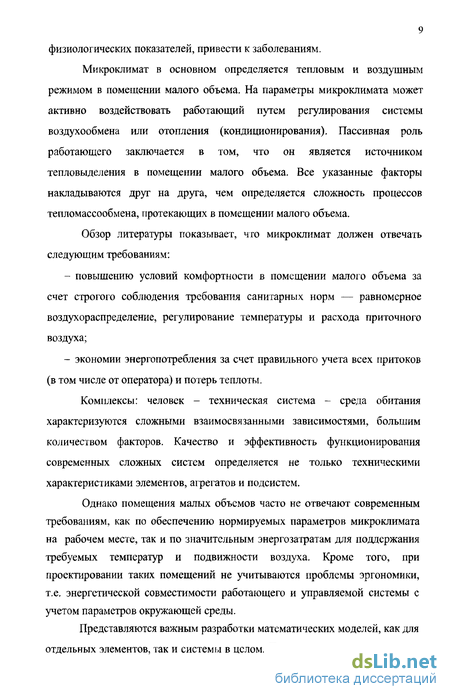 9

физиологических показателей, привести к заболеваниям.

Микроклимат в основном определяется тепловым и воздушным режимом в помещении малого объема. На параметры микроклимата может активно воздействовать работающий путем регулирования системы воздухообмена или отопления (кондиционирования). Пассивная роль работающего заключается в том, что он является источником тепловыделения в помещении малого объема. Все указанные факторы накладываются друг на друга, чем определяется сложность процессов тепломассообмена, протекающих в помещении малого объема.

Обзор литературы показывает, что микроклимат должен отвечать следующим требованиям:

– повышению условий комфортности в помещении малого объема за счет строгого соблюдения требования санитарных норм — равномерное воздухораспределение, регулирование температуры и расхода приточного воздуха;

– экономии энергопотребления за счет правильного учета всех притоков (в том числе от оператора) и потерь теплоты.

Комплексы: человек – техническая система – среда обитания характеризуются сложными взаимосвязанными зависимостями, большим количеством факторов. Качество и эффективность функционирования современных сложных систем определяется не только техническими характеристиками элементов, агрегатов и подсистем.

Однако помещения малых объемов часто не отвечают современным требованиям, как по обеспечению нормируемых параметров микроклимата на рабочем месте, так и по значительным энергозатратам для поддержания требуемых температур и подвижности воздуха. Кроме того, при проектировании таких помещений не учитываются проблемы эргономики, т.е. энергетической совместимости работающего и управляемой системы с учетом параметров окружающей среды.

Представляются важным разработки математических моделей, как для отдельных элементов, так и системы в целом.

dsLib.net
библиотека диссертаций